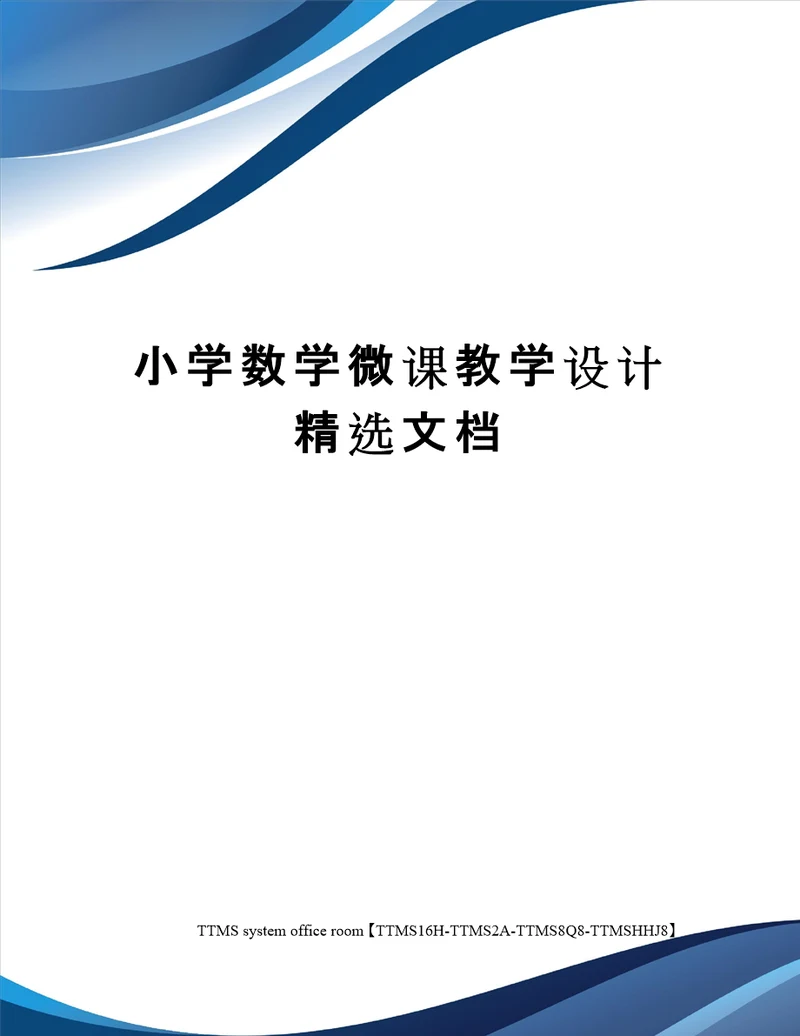 小学数学微课教学设计精选文档

TTMS system office room【TTMS16H-TTMS2A-TTMS8Q8-TTMSHHJ8】